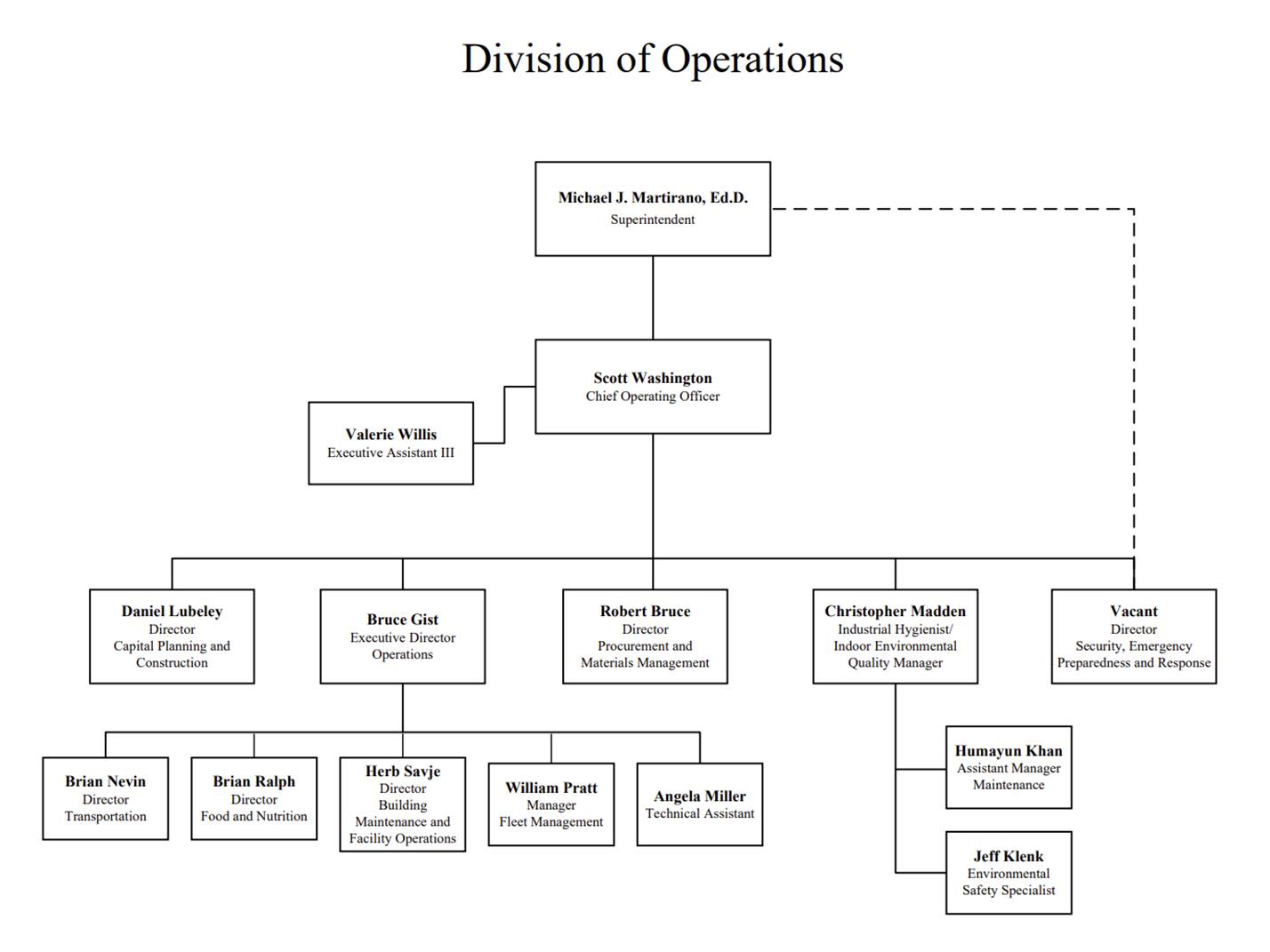 Division of Operations

Michael J. Martirano, Ed.D.
Superintendent

Scott Washington
Chief Operating Officer

Valerie Willis
Executive Assistant III

Daniel Lubeley
Director
Capital Planning and Construction

Bruce Gist
Executive Director
Operations

Robert Bruce
Director
Procurement and Materials Management

Christopher Madden
Industrial Hygienist/ Indoor Environmental Quality Manager

Vacant
Director
Security, Emergency Preparedness and Response

Brian Nevin
Director
Transportation

Brian Ralph
Director
Food and Nutrition

Herb Savje
Director
Building Maintenance and Facility Operations

William Pratt
Manager
Fleet Management

Angela Miller
Technical Assistant

Humayun Khan
Assistant Manager
Maintenance

Jeff Klenk
Environmental Safety Specialist